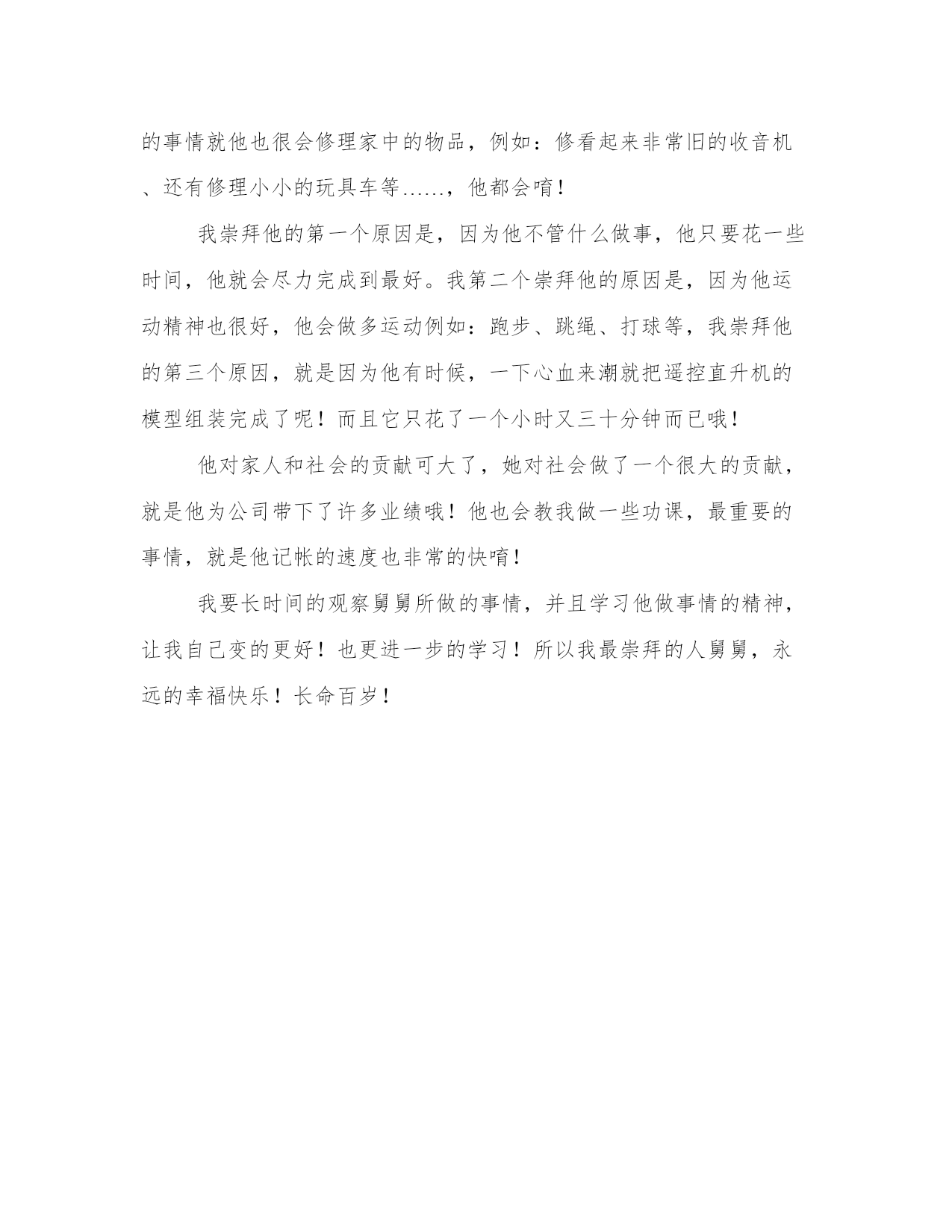 的事情就他也很会修理家中的物品，例如：修看起来非常旧的收音机、还有修理小小的玩具车等……，他都会唷！

我崇拜他的第一个原因是，因为他不管什么做事，他只要花一些时间，他就会尽力完成到最好。我第二个崇拜他的原因是，因为他运动精神也很好，他会做多运动例如：跑步、跳绳、打球等，我崇拜他的第三个原因，就是因为他有时候，一下心血来潮就把遥控直升机的模型组装完成了呢！而且它只花了一个小时又三十分钟而已哦！

他对家人和社会的贡献可大了，她对社会做了一个很大的贡献，就是他为公司带下了许多业绩哦！他也会教我做一些功课，最重要的事情，就是他记帐的速度也非常的快唷！

我要长时间的观察舅舅所做的事情，并且学习他做事情的精神，让我自己变的更好！也更进一步的学习！所以我最崇拜的人舅舅，永远的幸福快乐！长命百岁！